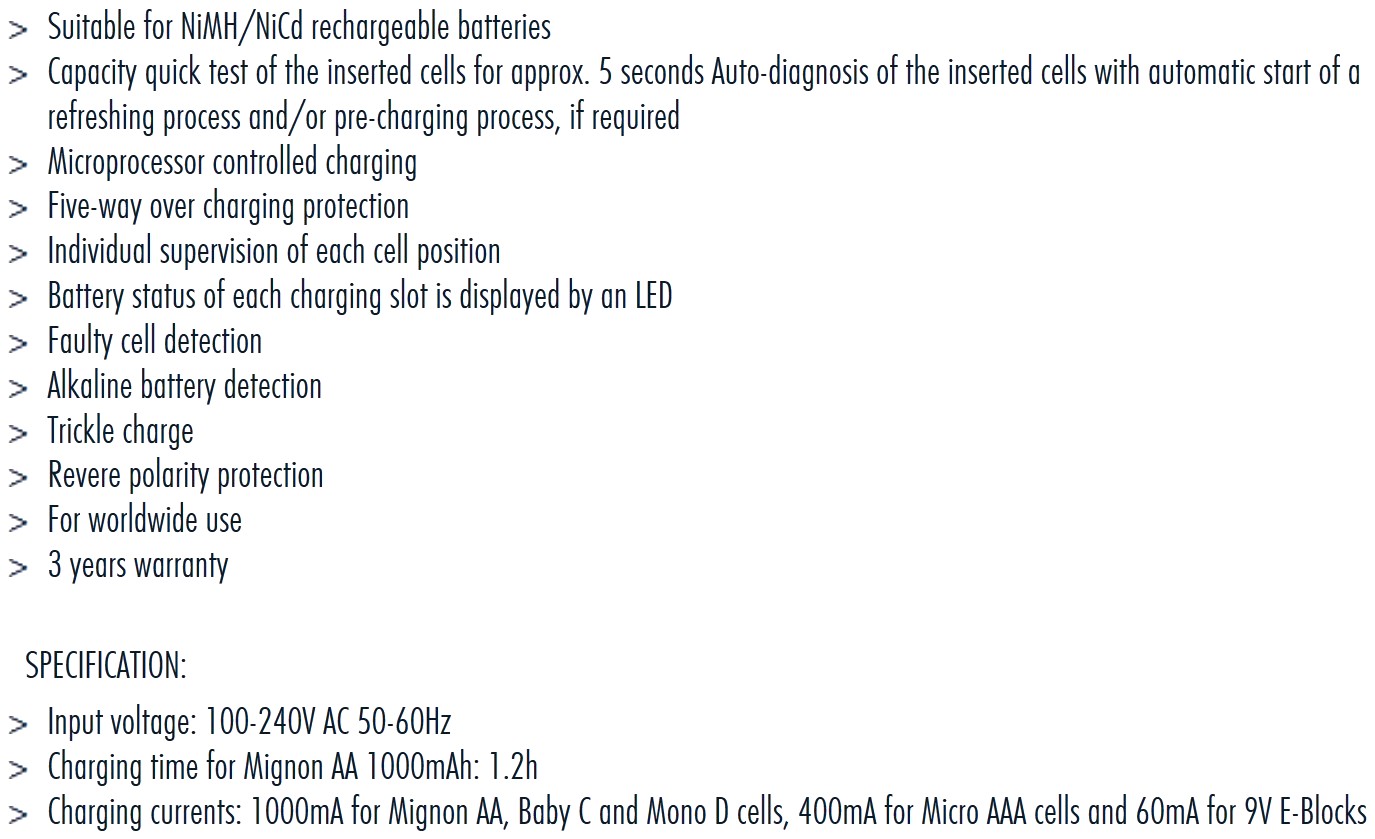 > Suitable for NiMH/NiCd rechargeable batteries
> Capacity quick test of the inserted cells for approx. 5 seconds Auto-diagnosis of the inserted cells with automatic start of a refreshing process and/or pre-charging process, if required
> Microprocessor controlled charging
> Five-way over charging protection
> Individual supervision of each cell position
> Battery status of each charging slot is displayed by an LED
> Faulty cell detection
> Alkaline battery detection
> Trickle charge
> Revere polarity protection
> For worldwide use
> 3 years warranty

SPECIFICATION:

> Input voltage: 100-240V AC 50-60Hz
> Charging time for Mignon AA 1000mAh: 1.2h
> Charging currents: 1000mA for Mignon AA, Baby C and Mono D cells, 400mA for Micro AAA cells and 60mA for 9V E-Blocks